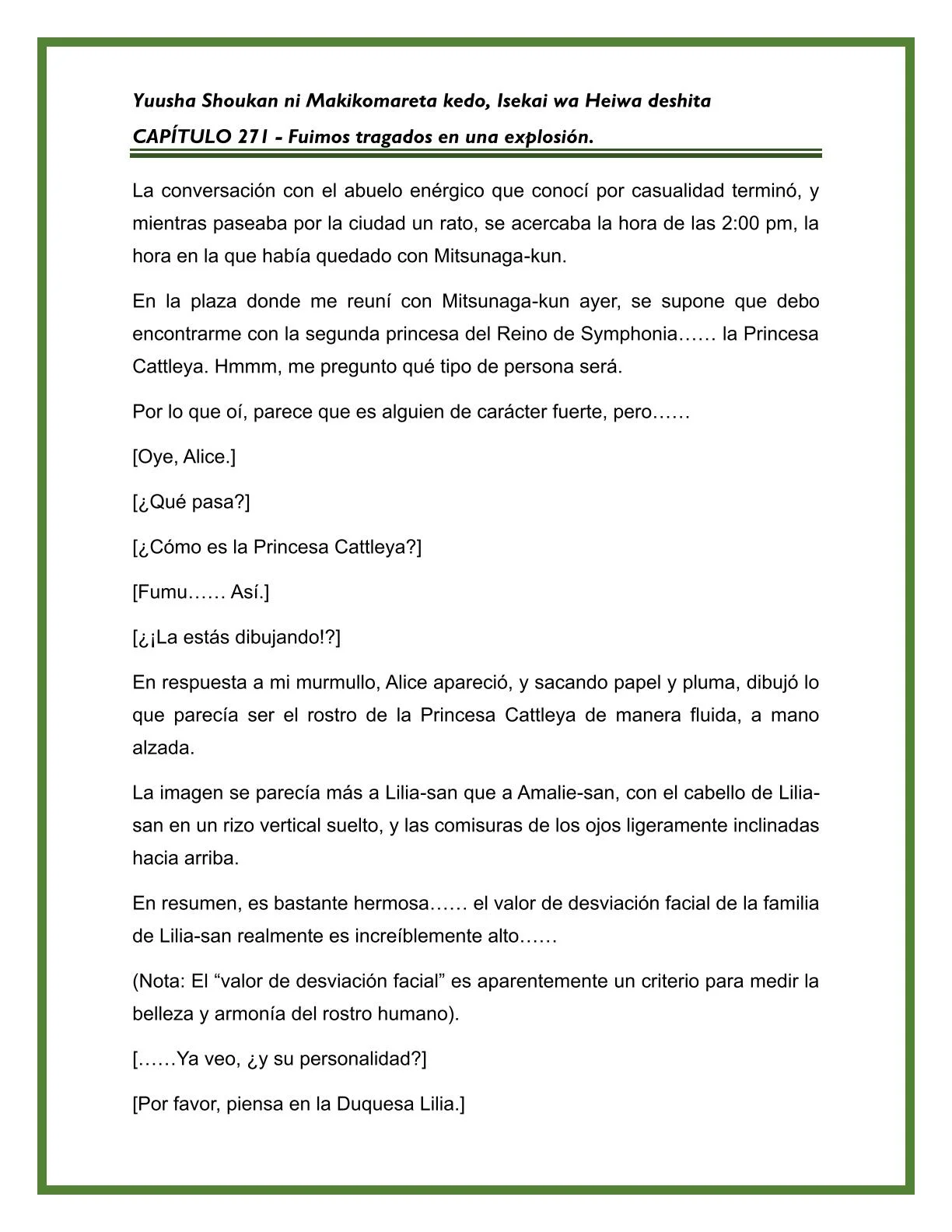 Yuusha Shoukan ni Makikomareta kedo, Isekai wa Heiwa deshita
CAPÍTULO 271 - Fuimos tragados en una explosión.

La conversación con el abuelo enérgico que conocí por casualidad terminó, y mientras paseaba por la ciudad un rato, se acercaba la hora de las 2:00 pm, la hora en la que había quedado con Mitsunaga-kun.

En la plaza donde me reuní con Mitsunaga-kun ayer, se supone que debo encontrarme con la segunda princesa del Reino de Symphonia…… la Princesa Cattleya. Hmmm, me pregunto qué tipo de persona será.

Por lo que oí, parece que es alguien de carácter fuerte, pero……

[Oye, Alice.]

[¿Qué pasa?]

[¿Cómo es la Princesa Cattleya?]

[Fumu…… Así.]

[¿¡La estás dibujando!?]

En respuesta a mi murmullo, Alice apareció, y sacando papel y pluma, dibujó lo que parecía ser el rostro de la Princesa Cattleya de manera fluida, a mano alzada.

La imagen se parecía más a Lilia-san que a Amalie-san, con el cabello de Lilia-san en un rizo vertical suelto, y las comisuras de los ojos ligeramente inclinadas hacia arriba.

En resumen, es bastante hermosa…… el valor de desviación facial de la familia de Lilia-san realmente es increíblemente alto……

(Nota: El “valor de desviación facial” es aparentemente un criterio para medir la belleza y armonía del rostro humano).

[……Ya veo, ¿y su personalidad?]

[Por favor, piensa en la Duquesa Lilia.]